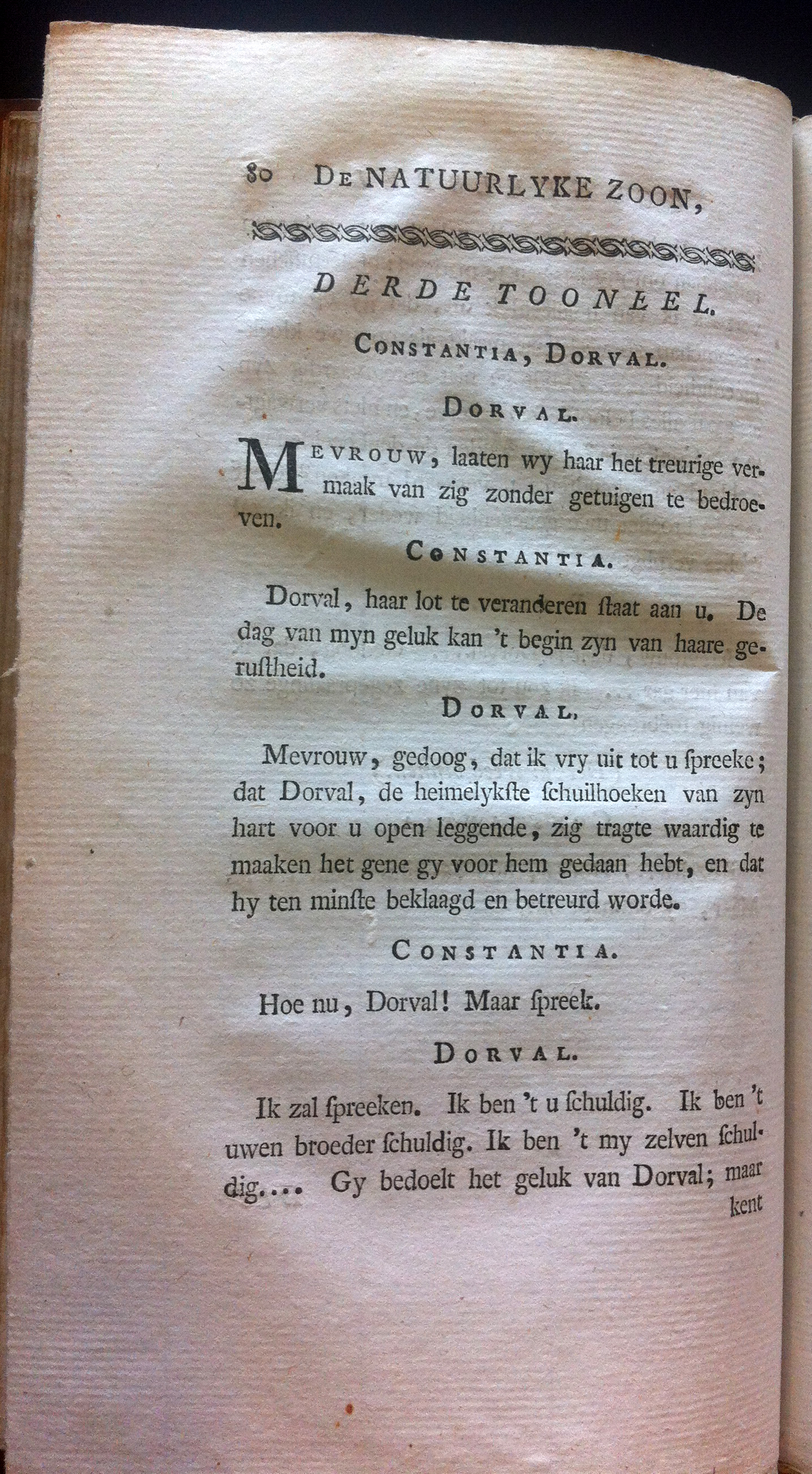 80 DE NATUURLYKE ZOON,

DERDE TOONEEL.

CONSTANTIA, DORVAL.

DORVAL.

MEVROUW, laaten wy haar het treurige vermaak van zig zonder getuigen te bedroeven.

CONSTANTIA.

Dorval, haar lot te veranderen ſtaat aan u. De dag van myn geluk kan 't begin zyn van haare geruſtheid.

DORVAL.

Mevrouw, gedoog, dat ik vry uit tot u ſpreeke; dat Dorval, de heimelykſte ſchuilhoeken van zyn hart voor u open leggende, zig tragte waardig te maaken het gene gy voor hem gedaan hebt, en dat hy ten minſte beklaagd en betreurd worde.

CONSTANTIA.

Hoe nu, Dorval! Maar ſpreek.

DORVAL.

Ik zal ſpreeken. Ik ben 't u ſchuldig. Ik ben 't uwen broeder ſchuldig. Ik ben 't my zelven ſchuldig.... Gy bedoelt het geluk van Dorval; maar kent